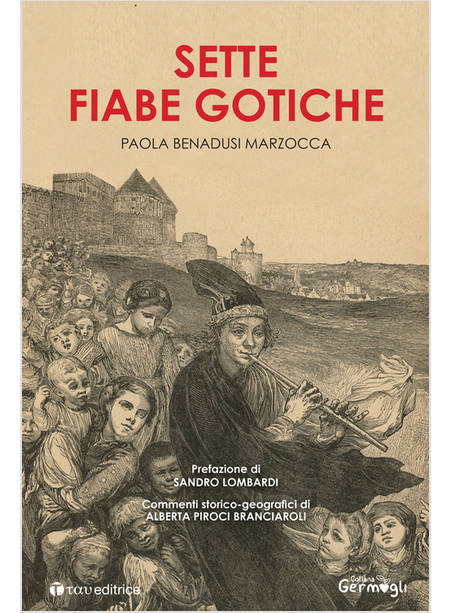 SETTE
FIABE GOTICHE

PAOLA BENADUSI MARZOCCA

Prefazione di
SANDRO LOMBARDI

Commenti storico-geografici di
ALBERTA PIROCI BRANCIAROLI

ταυ editrice

Collana
Germogli